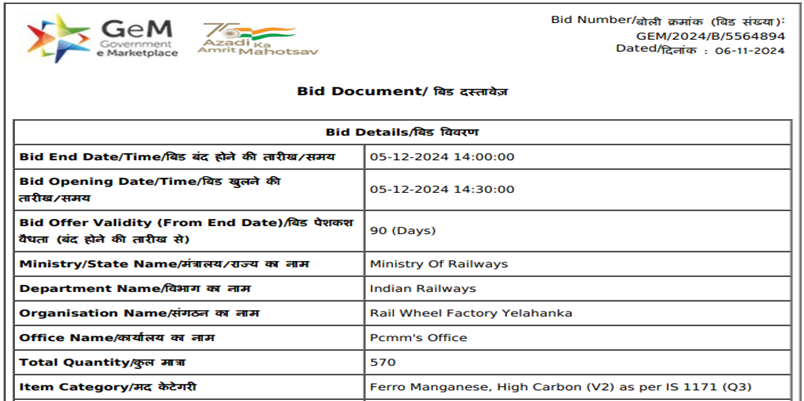 GeM
Government
e Marketplace

75
Azadi Ka
Amrit Mahotsav

Bid Number/बोली क्रमांक (बिड संख्या):
GEM/2024/B/5564894
Dated/दिनांक : 06-11-2024

Bid Document/ बिड दस्तावेज़

| Bid Details/बिड विवरण | |
|---|---|
| Bid End Date/Time/बिड बंद होने की तारीख/समय | 05-12-2024 14:00:00 |
| Bid Opening Date/Time/बिड खुलने की तारीख/समय | 05-12-2024 14:30:00 |
| Bid Offer Validity (From End Date)/बिड पेशकश वैधता (बंद होने की तारीख से) | 90 (Days) |
| Ministry/State Name/मंत्रालय/राज्य का नाम | Ministry Of Railways |
| Department Name/विभाग का नाम | Indian Railways |
| Organisation Name/संगठन का नाम | Rail Wheel Factory Yelahanka |
| Office Name/कार्यालय का नाम | Pcmm's Office |
| Total Quantity/कुल मात्रा | 570 |
| Item Category/मद केटेगरी | Ferro Manganese, High Carbon (V2) as per IS 1171 (Q3) |